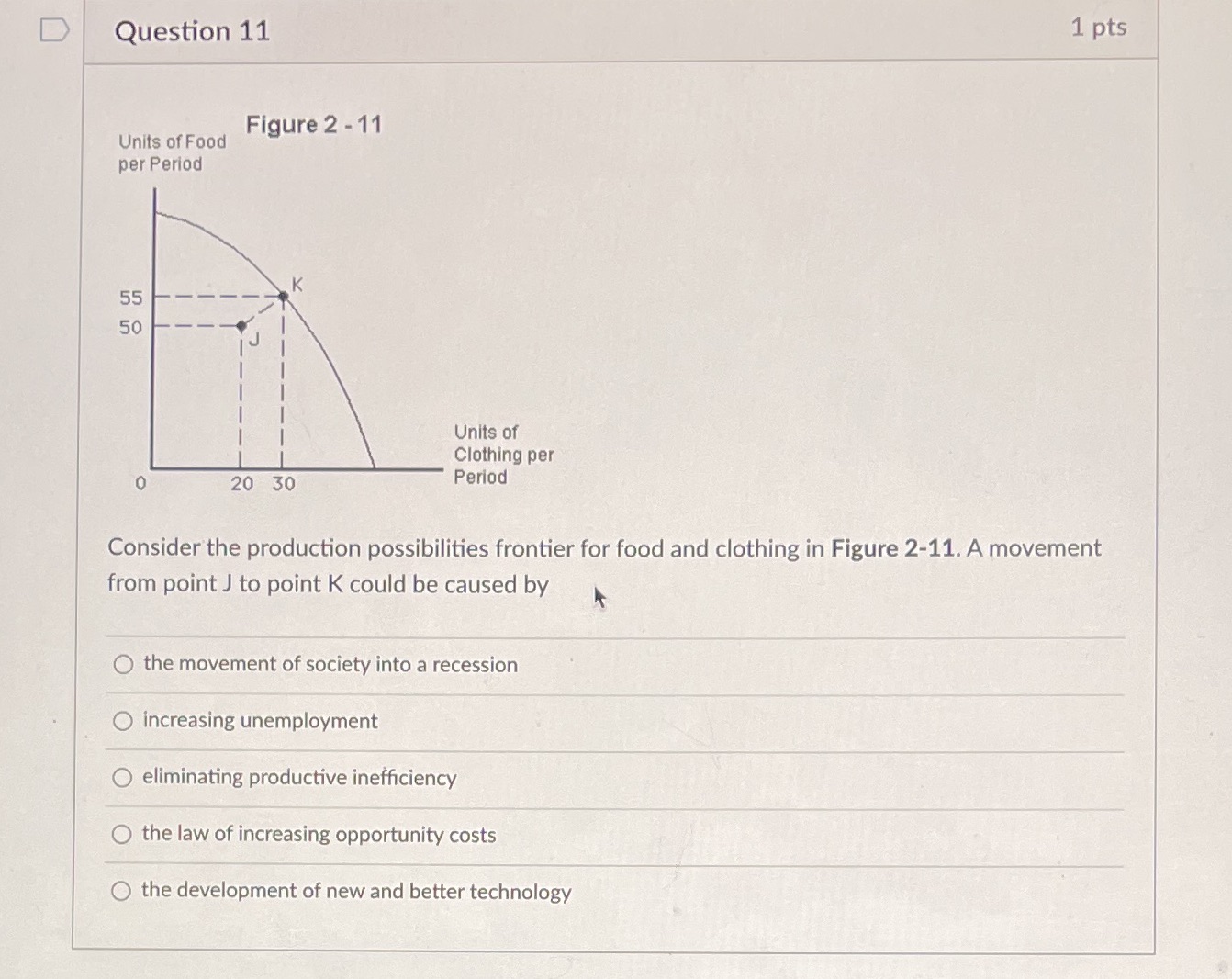 Question 11

1 pts

Figure 2 - 11

Units of Food per Period

55

50

K

J

0

20 30

Units of Clothing per Period

Consider the production possibilities frontier for food and clothing in Figure 2-11. A movement from point J to point K could be caused by

the movement of society into a recession

increasing unemployment

eliminating productive inefficiency

the law of increasing opportunity costs

the development of new and better technology